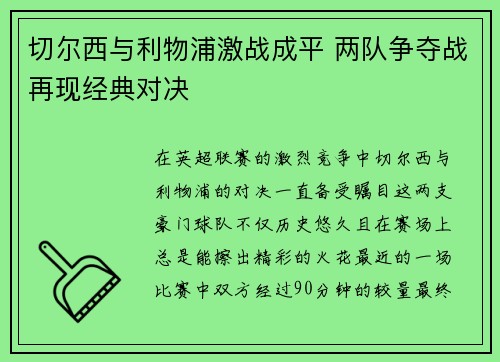 切尔西与利物浦激战成平 两队争夺战再现经典对决

在英超联赛的激烈竞争中切尔西与利物浦的对决一直备受瞩目这两支豪门球队不仅历史悠久且在赛场上总是能擦出精彩的火花最近的一场比赛中双方经过90分钟的较量最终